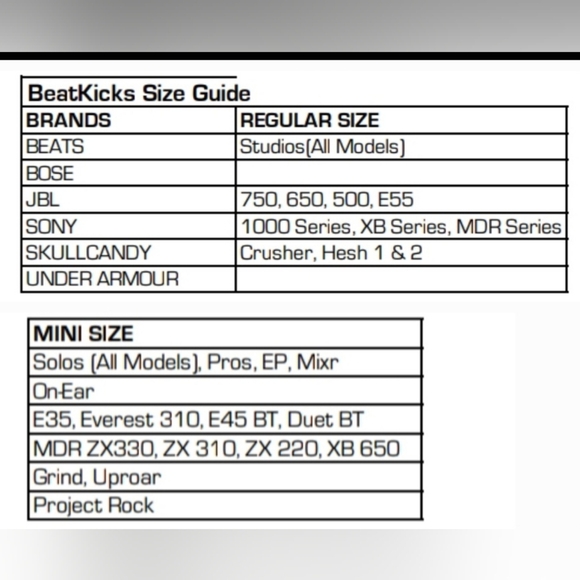 BeatKicks Size Guide

| BRANDS | REGULAR SIZE |
|---|---|
| BEATS | Studios(All Models) |
| BOSE | |
| JBL | 750, 650, 500, E55 |
| SONY | 1000 Series, XB Series, MDR Series |
| SKULLCANDY | Crusher, Hesh 1 & 2 |
| UNDER ARMOUR | |

| MINI SIZE |
|---|
| Solos (All Models), Pros, EP, Mixr |
| On-Ear |
| E35, Everest 310, E45 BT, Duet BT |
| MDR ZX330, ZX 310, ZX 220, XB 650 |
| Grind, Uproar |
| Project Rock |